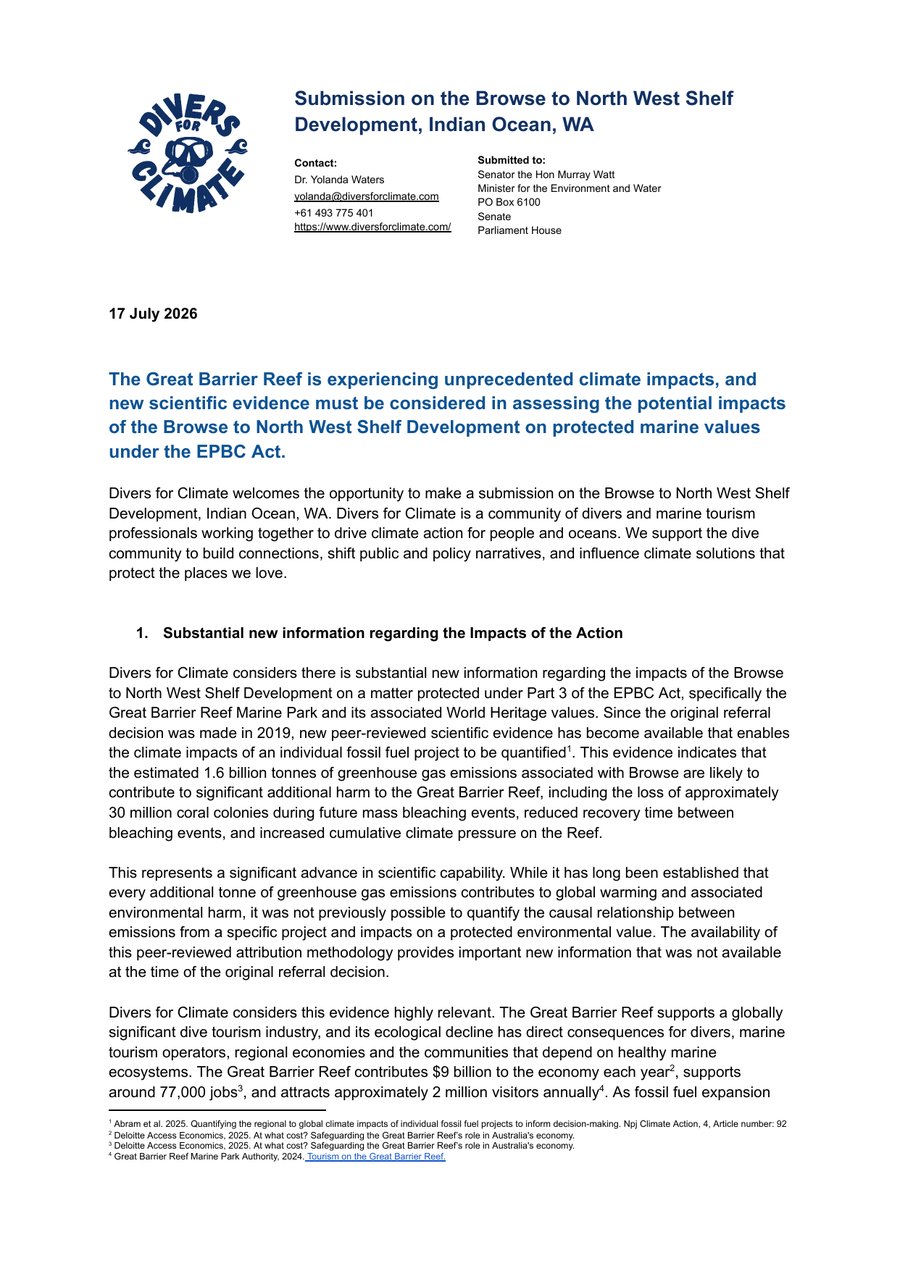 DIVERS FOR CLIMATE

Submission on the Browse to North West Shelf Development, Indian Ocean, WA

Contact:
Dr. Yolanda Waters
yolanda@diversforclimate.com
+61 493 775 401
https://www.diversforclimate.com/

Submitted to:
Senator the Hon Murray Watt
Minister for the Environment and Water
PO Box 6100
Senate
Parliament House

17 July 2026

The Great Barrier Reef is experiencing unprecedented climate impacts, and new scientific evidence must be considered in assessing the potential impacts of the Browse to North West Shelf Development on protected marine values under the EPBC Act.

Divers for Climate welcomes the opportunity to make a submission on the Browse to North West Shelf Development, Indian Ocean, WA. Divers for Climate is a community of divers and marine tourism professionals working together to drive climate action for people and oceans. We support the dive community to build connections, shift public and policy narratives, and influence climate solutions that protect the places we love.

1. Substantial new information regarding the Impacts of the Action

Divers for Climate considers there is substantial new information regarding the impacts of the Browse to North West Shelf Development on a matter protected under Part 3 of the EPBC Act, specifically the Great Barrier Reef Marine Park and its associated World Heritage values. Since the original referral decision was made in 2019, new peer-reviewed scientific evidence has become available that enables the climate impacts of an individual fossil fuel project to be quantified$^{1}$. This evidence indicates that the estimated 1.6 billion tonnes of greenhouse gas emissions associated with Browse are likely to contribute to significant additional harm to the Great Barrier Reef, including the loss of approximately 30 million coral colonies during future mass bleaching events, reduced recovery time between bleaching events, and increased cumulative climate pressure on the Reef.

This represents a significant advance in scientific capability. While it has long been established that every additional tonne of greenhouse gas emissions contributes to global warming and associated environmental harm, it was not previously possible to quantify the causal relationship between emissions from a specific project and impacts on a protected environmental value. The availability of this peer-reviewed attribution methodology provides important new information that was not available at the time of the original referral decision.

Divers for Climate considers this evidence highly relevant. The Great Barrier Reef supports a globally significant dive tourism industry, and its ecological decline has direct consequences for divers, marine tourism operators, regional economies and the communities that depend on healthy marine ecosystems. The Great Barrier Reef contributes $9 billion to the economy each year$^{2}$, supports around 77,000 jobs$^{3}$, and attracts approximately 2 million visitors annually$^{4}$. As fossil fuel expansion

$^{1}$ Abram et al. 2025. Quantifying the regional to global climate impacts of individual fossil fuel projects to inform decision-making. Npj Climate Action, 4, Article number: 92
$^{2}$ Deloitte Access Economics, 2025. At what cost? Safeguarding the Great Barrier Reef's role in Australia's economy.
$^{3}$ Deloitte Access Economics, 2025. At what cost? Safeguarding the Great Barrier Reef's role in Australia's economy.
$^{4}$ Great Barrier Reef Marine Park Authority, 2024. Tourism on the Great Barrier Reef.